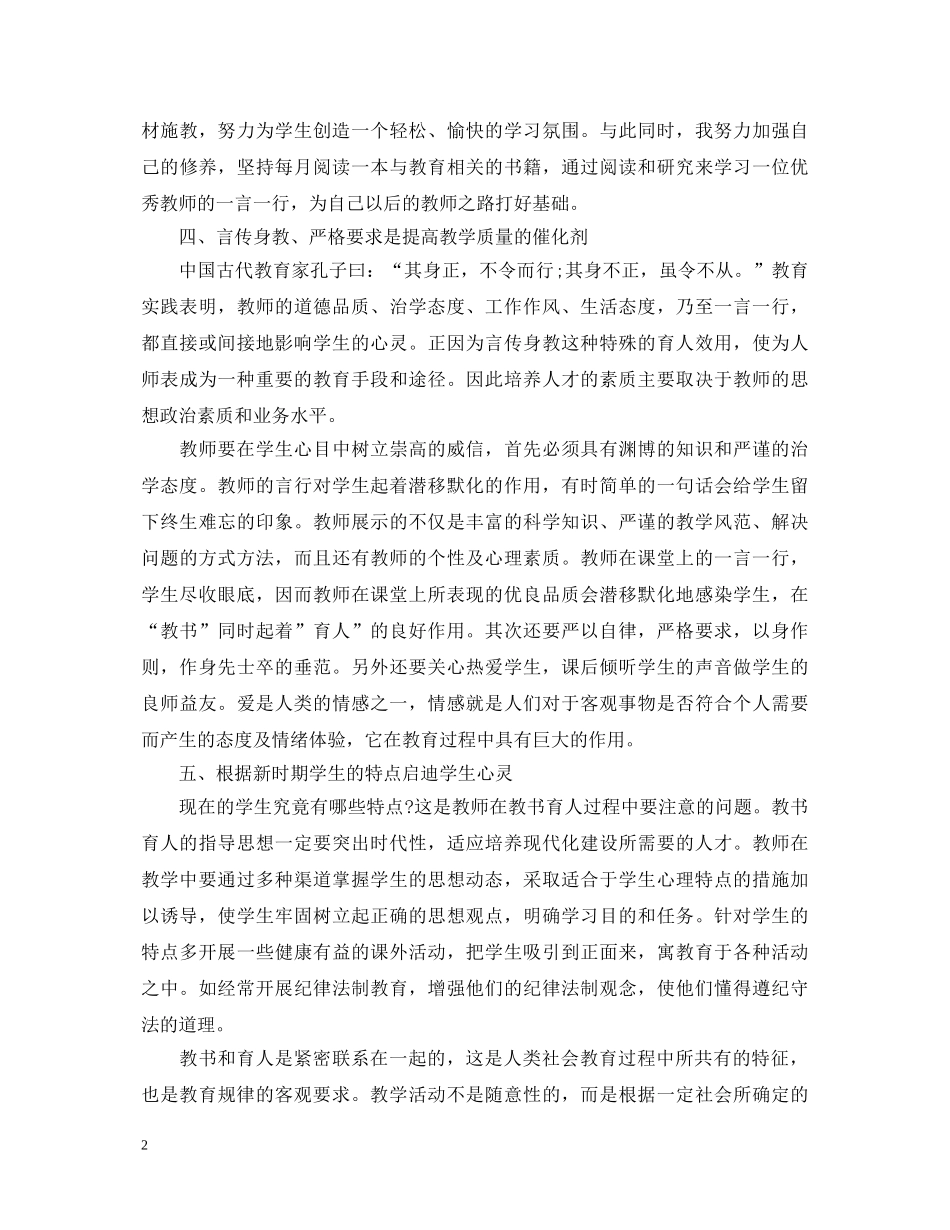 材施教，努力为学生创造一个轻松、愉快的学习氛围。与此同时，我努力加强自己的修养，坚持每月阅读一本与教育相关的书籍，通过阅读和研究来学习一位优秀教师的一言一行，为自己以后的教师之路打好基础。

四、言传身教、严格要求是提高教学质量的催化剂

中国古代教育家孔子曰：“其身正，不令而行;其身不正，虽令不从。”教育实践表明，教师的道德品质、治学态度、工作作风、生活态度，乃至一言一行，都直接或间接地影响学生的心灵。正因为言传身教这种特殊的育人效用，使为人师表成为一种重要的教育手段和途径。因此培养人才的素质主要取决于教师的思想政治素质和业务水平。

教师要在学生心目中树立崇高的威信，首先必须具有渊博的知识和严谨的治学态度。教师的言行对学生起着潜移默化的作用，有时简单的一句话会给学生留下终生难忘的印象。教师展示的不仅是丰富的科学知识、严谨的教学风范、解决问题的方式方法，而且还有教师的个性及心理素质。教师在课堂上的一言一行，学生尽收眼底，因而教师在课堂上所表现的优良品质会潜移默化地感染学生，在“教书”同时起着”育人”的良好作用。其次还要严以自律，严格要求，以身作则，作身先士卒的垂范。另外还要关心热爱学生，课后倾听学生的声音做学生的良师益友。爱是人类的情感之一，情感就是人们对于客观事物是否符合个人需要而产生的态度及情绪体验，它在教育过程中具有巨大的作用。

五、根据新时期学生的特点启迪学生心灵

现在的学生究竟有哪些特点?这是教师在教书育人过程中要注意的问题。教书育人的指导思想一定要突出时代性，适应培养现代化建设所需要的人才。教师在教学中要通过多种渠道掌握学生的思想动态，采取适合于学生心理特点的措施加以诱导，使学生牢固树立起正确的思想观点，明确学习目的和任务。针对学生的特点多开展一些健康有益的课外活动，把学生吸引到正面来，寓教育于各种活动之中。如经常开展纪律法制教育，增强他们的纪律法制观念，使他们懂得遵纪守法的道理。

教书和育人是紧密联系在一起的，这是人类社会教育过程中所共有的特征，也是教育规律的客观要求。教学活动不是随意性的，而是根据一定社会所确定的

2